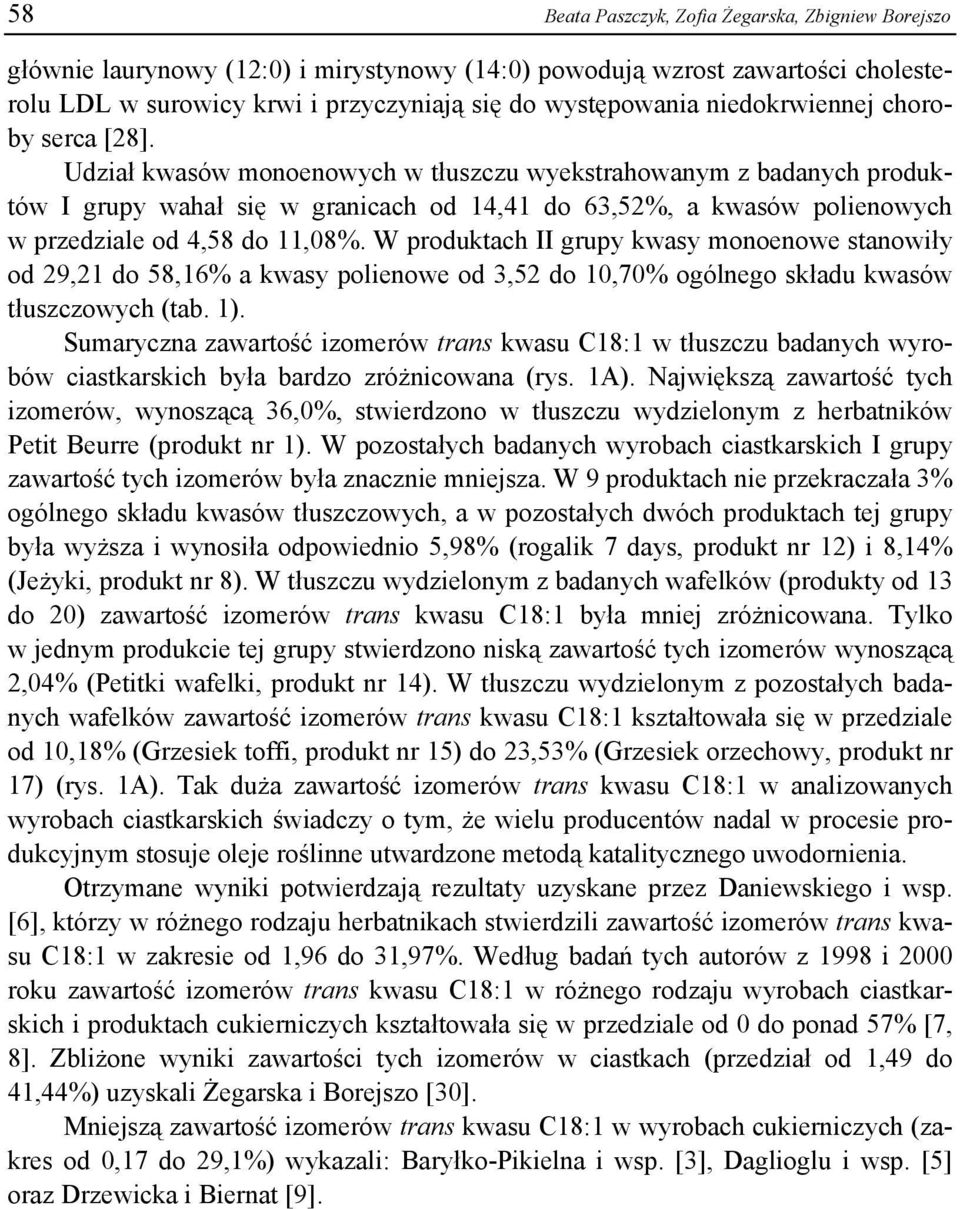 58 Beata Paszczyk, Zofia Żegarska, Zbigniew Borejszo

głównie laurynowy (12:0) i mirystynowy (14:0) powodują wzrost zawartości cholesterolu LDL w surowicy krwi i przyczyniają się do występowania niedokrwiennej choroby serca [28].

Udział kwasów monoenowych w tłuszczu wyekstrahowanym z badanych produktów I grupy wahał się w granicach od 14,41 do 63,52%, a kwasów polienowych w przedziale od 4,58 do 11,08%. W produktach II grupy kwasy monoenowe stanowiły od 29,21 do 58,16% a kwasy polienowe od 3,52 do 10,70% ogólnego składu kwasów tłuszczowych (tab. 1).

Sumaryczna zawartość izomerów trans kwasu C18:1 w tłuszczu badanych wyrobów ciastkarskich była bardzo zróżnicowana (rys. 1A). Największą zawartość tych izomerów, wynoszącą 36,0%, stwierdzono w tłuszczu wydzielonym z herbatników Petit Beurre (produkt nr 1). W pozostałych badanych wyrobach ciastkarskich I grupy zawartość tych izomerów była znacznie mniejsza. W 9 produktach nie przekraczała 3% ogólnego składu kwasów tłuszczowych, a w pozostałych dwóch produktach tej grupy była wyższa i wynosiła odpowiednio 5,98% (rogalik 7 days, produkt nr 12) i 8,14% (Jeżyki, produkt nr 8). W tłuszczu wydzielonym z badanych wafelków (produkty od 13 do 20) zawartość izomerów trans kwasu C18:1 była mniej zróżnicowana. Tylko w jednym produkcie tej grupy stwierdzono niską zawartość tych izomerów wynoszącą 2,04% (Petitki wafelki, produkt nr 14). W tłuszczu wydzielonym z pozostałych badanych wafelków zawartość izomerów trans kwasu C18:1 kształtowała się w przedziale od 10,18% (Grzesiek toffi, produkt nr 15) do 23,53% (Grzesiek orzechowy, produkt nr 17) (rys. 1A). Tak duża zawartość izomerów trans kwasu C18:1 w analizowanych wyrobach ciastkarskich świadczy o tym, że wielu producentów nadal w procesie produkcyjnym stosuje oleje roślinne utwardzone metodą katalitycznego uwodornienia.

Otrzymane wyniki potwierdzają rezultaty uzyskane przez Daniewskiego i wsp. [6], którzy w różnego rodzaju herbatnikach stwierdzili zawartość izomerów trans kwasu C18:1 w zakresie od 1,96 do 31,97%. Według badań tych autorów z 1998 i 2000 roku zawartość izomerów trans kwasu C18:1 w różnego rodzaju wyrobach ciastkarskich i produktach cukierniczych kształtowała się w przedziale od 0 do ponad 57% [7, 8]. Zbliżone wyniki zawartości tych izomerów w ciastkach (przedział od 1,49 do 41,44%) uzyskali Żegarska i Borejszo [30].

Mniejszą zawartość izomerów trans kwasu C18:1 w wyrobach cukierniczych (zakres od 0,17 do 29,1%) wykazali: Baryłko-Pikielna i wsp. [3], Daglioglu i wsp. [5] oraz Drzewicka i Biernat [9].